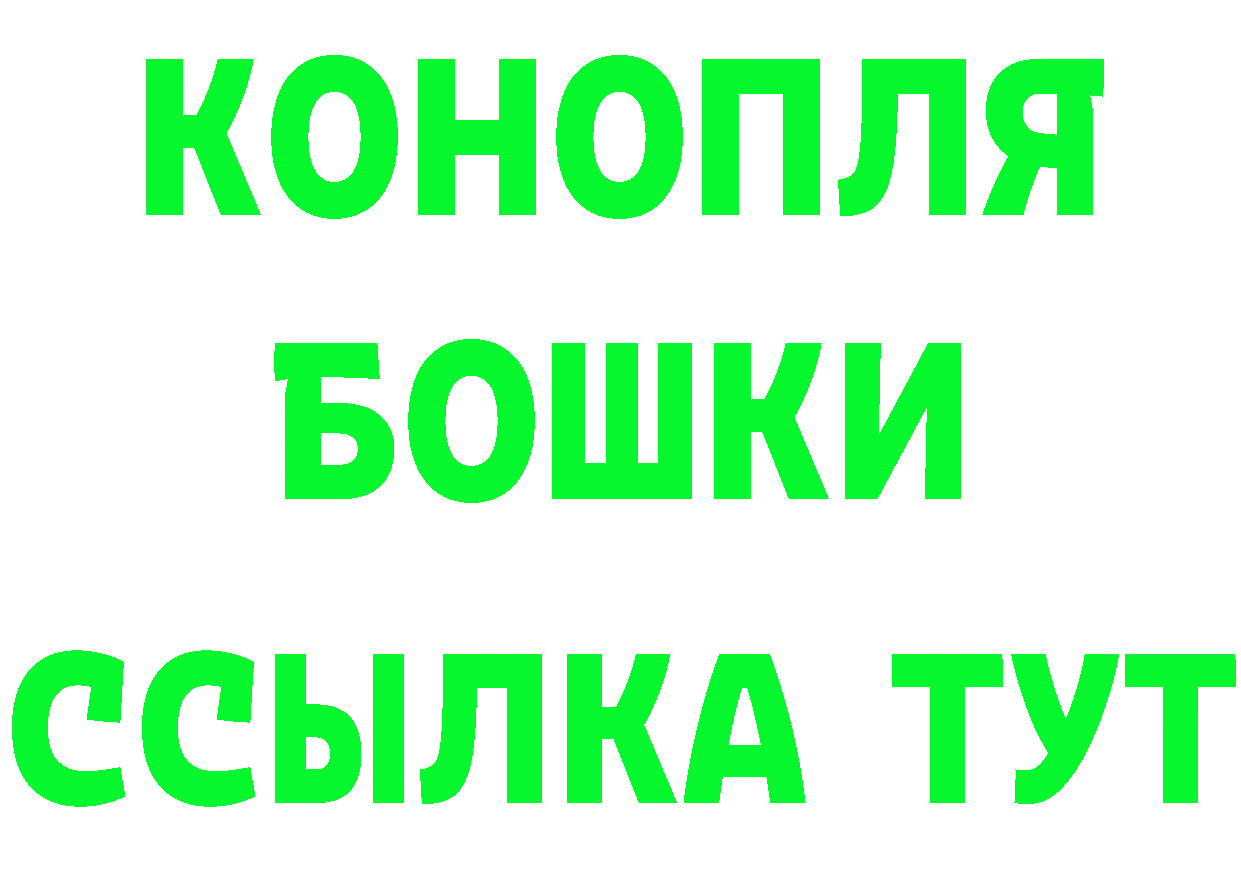 КОНОПЛЯ
БОШКИ
ССЫЛКА ТУТ